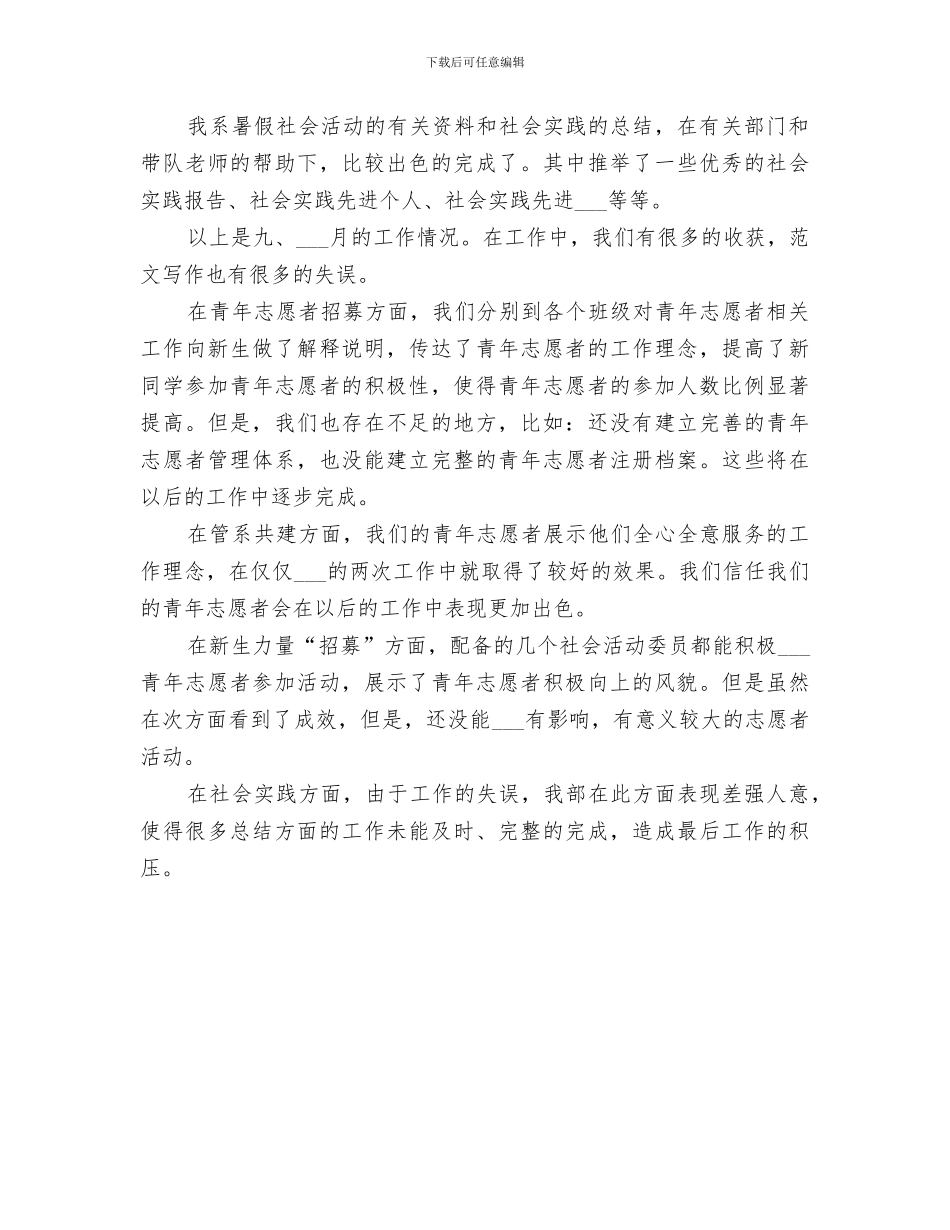 下载后可任意编辑

我系暑假社会活动的有关资料和社会实践的总结，在有关部门和带队老师的帮助下，比较出色的完成了。其中推举了一些优秀的社会实践报告、社会实践先进个人、社会实践先进___等等。

以上是九、___月的工作情况。在工作中，我们有很多的收获，范文写作也有很多的失误。

在青年志愿者招募方面，我们分别到各个班级对青年志愿者相关工作向新生做了解释说明，传达了青年志愿者的工作理念，提高了新同学参加青年志愿者的积极性，使得青年志愿者的参加人数比例显著提高。但是，我们也存在不足的地方，比如：还没有建立完善的青年志愿者管理体系，也没能建立完整的青年志愿者注册档案。这些将在以后的工作中逐步完成。

在管系共建方面，我们的青年志愿者展示他们全心全意服务的工作理念，在仅仅___的两次工作中就取得了较好的效果。我们信任我们的青年志愿者会在以后的工作中表现更加出色。

在新生力量“招募”方面，配备的几个社会活动委员都能积极___青年志愿者参加活动，展示了青年志愿者积极向上的风貌。但是虽然在次方面看到了成效，但是，还没能___有影响，有意义较大的志愿者活动。

在社会实践方面，由于工作的失误，我部在此方面表现差强人意，使得很多总结方面的工作未能及时、完整的完成，造成最后工作的积压。